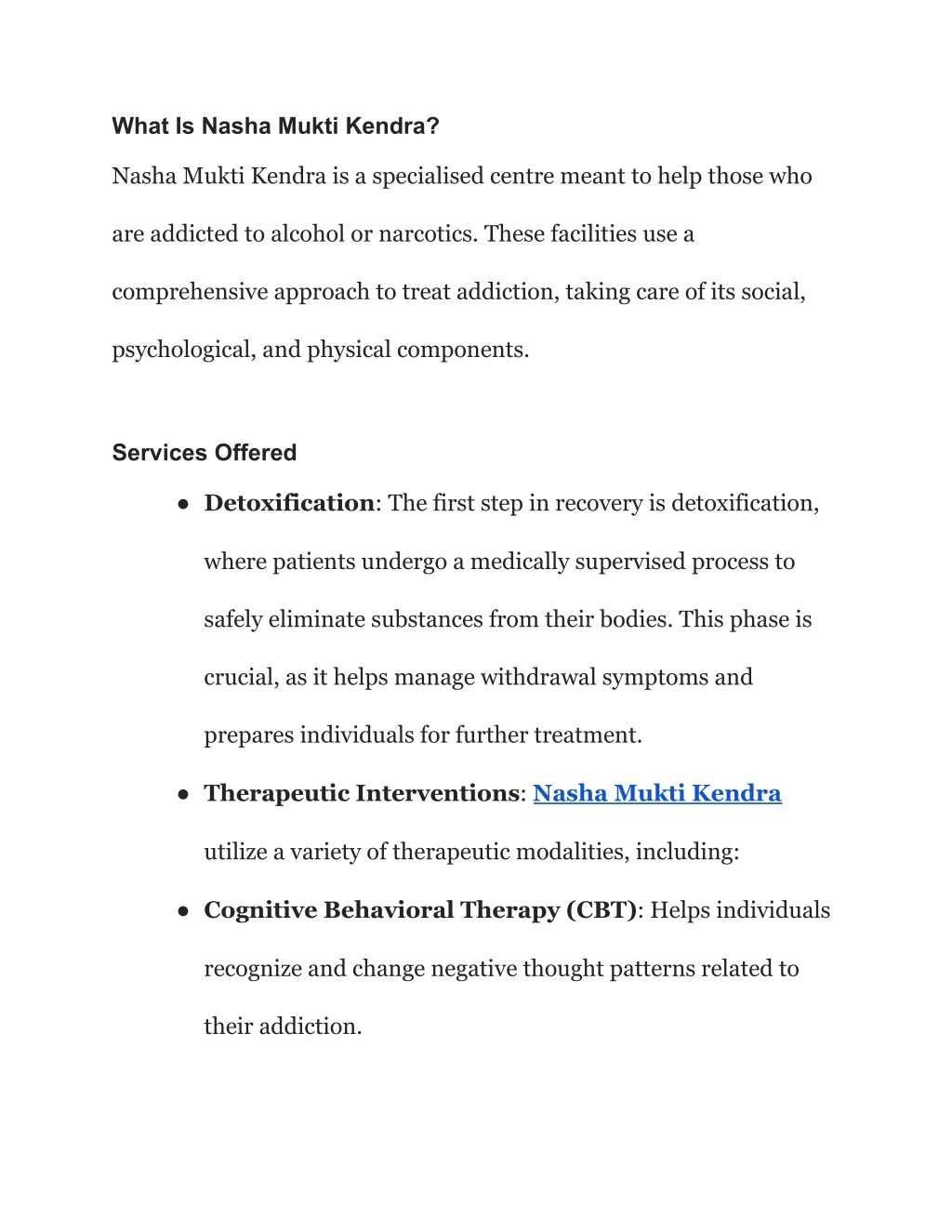 What Is Nasha Mukti Kendra?

Nasha Mukti Kendra is a specialised centre meant to help those who are addicted to alcohol or narcotics. These facilities use a comprehensive approach to treat addiction, taking care of its social, psychological, and physical components.

Services Offered

● Detoxification: The first step in recovery is detoxification, where patients undergo a medically supervised process to safely eliminate substances from their bodies. This phase is crucial, as it helps manage withdrawal symptoms and prepares individuals for further treatment.
● Therapeutic Interventions: Nasha Mukti Kendra utilize a variety of therapeutic modalities, including:
● Cognitive Behavioral Therapy (CBT): Helps individuals recognize and change negative thought patterns related to their addiction.